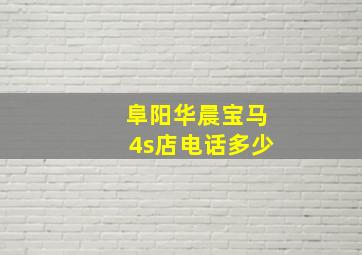 阜阳华晨宝马
4s店电话多少